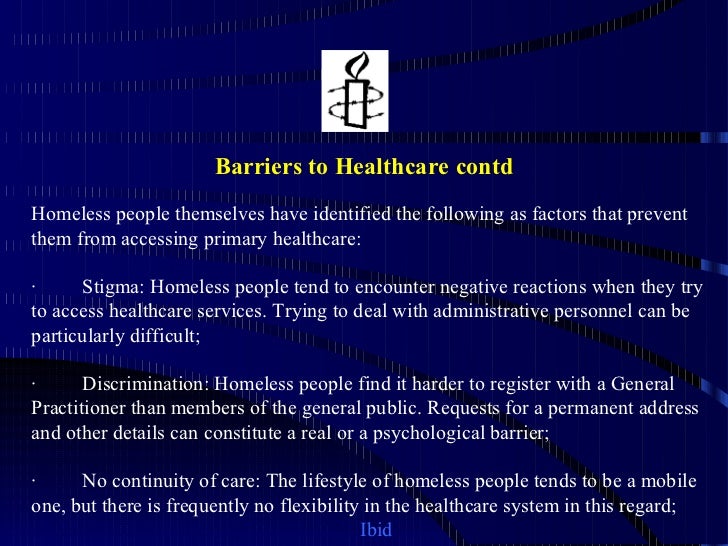 Barriers to Healthcare contd

Homeless people themselves have identified the following as factors that prevent them from accessing primary healthcare:

· Stigma: Homeless people tend to encounter negative reactions when they try to access healthcare services. Trying to deal with administrative personnel can be particularly difficult;

· Discrimination: Homeless people find it harder to register with a General Practitioner than members of the general public. Requests for a permanent address and other details can constitute a real or a psychological barrier;

· No continuity of care: The lifestyle of homeless people tends to be a mobile one, but there is frequently no flexibility in the healthcare system in this regard;

Ibid